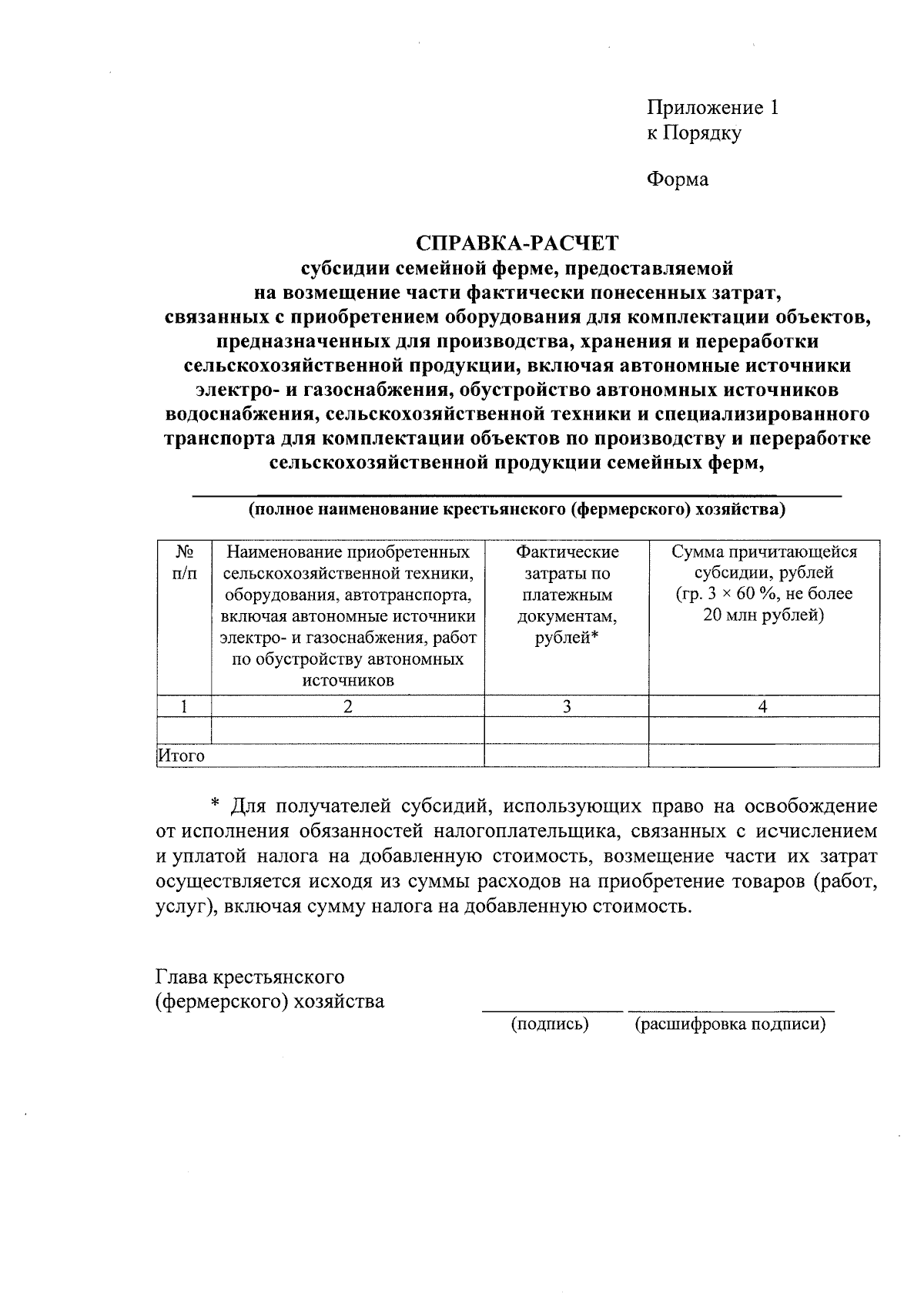 Приложение 1
к Порядку

Форма

СПРАВКА-РАСЧЕТ
субсидии семейной ферме, предоставляемой на возмещение части фактически понесенных затрат, связанных с приобретением оборудования для комплектации объектов, предназначенных для производства, хранения и переработки сельскохозяйственной продукции, включая автономные источники электро- и газоснабжения, обустройство автономных источников водоснабжения, сельскохозяйственной техники и специализированного транспорта для комплектации объектов по производству и переработке сельскохозяйственной продукции семейных ферм,

(полное наименование крестьянского (фермерского) хозяйства)

| № п/п | Наименование приобретенных сельскохозяйственной техники, оборудования, автотранспорта, включая автономные источники электро- и газоснабжения, работ по обустройству автономных источников | Фактические затраты по платежным документам, рублей* | Сумма причитающейся субсидии, рублей (гр. 3 × 60 %, не более 20 млн рублей) |
|---|---|---|---|
| 1 | 2 | 3 | 4 |
| | | | |
| Итого | | | |

* Для получателей субсидий, использующих право на освобождение от исполнения обязанностей налогоплательщика, связанных с исчислением и уплатой налога на добавленную стоимость, возмещение части их затрат осуществляется исходя из суммы расходов на приобретение товаров (работ, услуг), включая сумму налога на добавленную стоимость.

Глава крестьянского
(фермерского) хозяйства

(подпись) (расшифровка подписи)